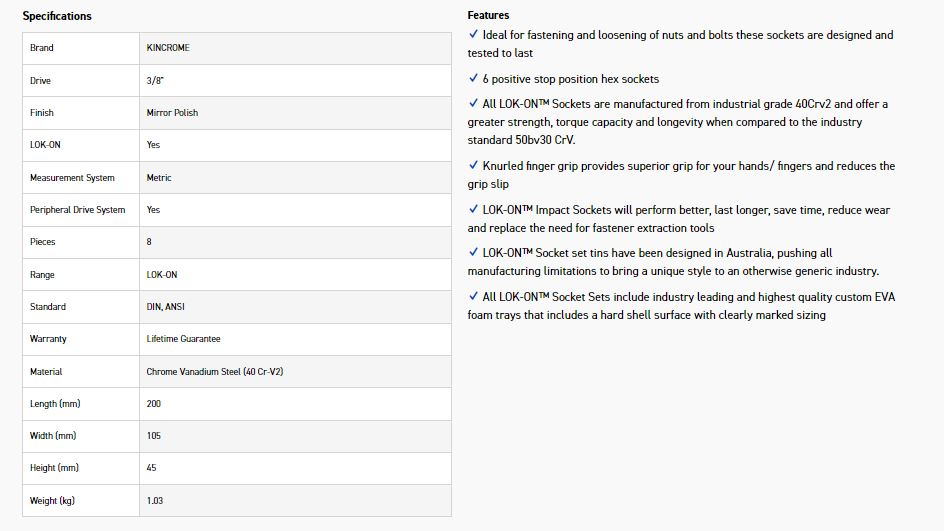 Specifications

| Brand | KINCROME |
|---|---|
| Drive | 3/8" |
| Finish | Mirror Polish |
| LOK-ON | Yes |
| Measurement System | Metric |
| Peripheral Drive System | Yes |
| Pieces | 8 |
| Range | LOK-ON |
| Standard | DIN, ANSI |
| Warranty | Lifetime Guarantee |
| Material | Chrome Vanadium Steel (40 Cr-V2) |
| Length (mm) | 200 |
| Width (mm) | 105 |
| Height (mm) | 45 |
| Weight (kg) | 1.03 |

Features

✓ Ideal for fastening and loosening of nuts and bolts these sockets are designed and tested to last

✓ 6 positive stop position hex sockets

✓ All LOK-ON™ Sockets are manufactured from industrial grade 40Crv2 and offer a greater strength, torque capacity and longevity when compared to the industry standard 50bv30 CrV.

✓ Knurled finger grip provides superior grip for your hands/ fingers and reduces the grip slip

✓ LOK-ON™ Impact Sockets will perform better, last longer, save time, reduce wear and replace the need for fastener extraction tools

✓ LOK-ON™ Socket set tins have been designed in Australia, pushing all manufacturing limitations to bring a unique style to an otherwise generic industry.

✓ All LOK-ON™ Socket Sets include industry leading and highest quality custom EVA foam trays that includes a hard shell surface with clearly marked sizing